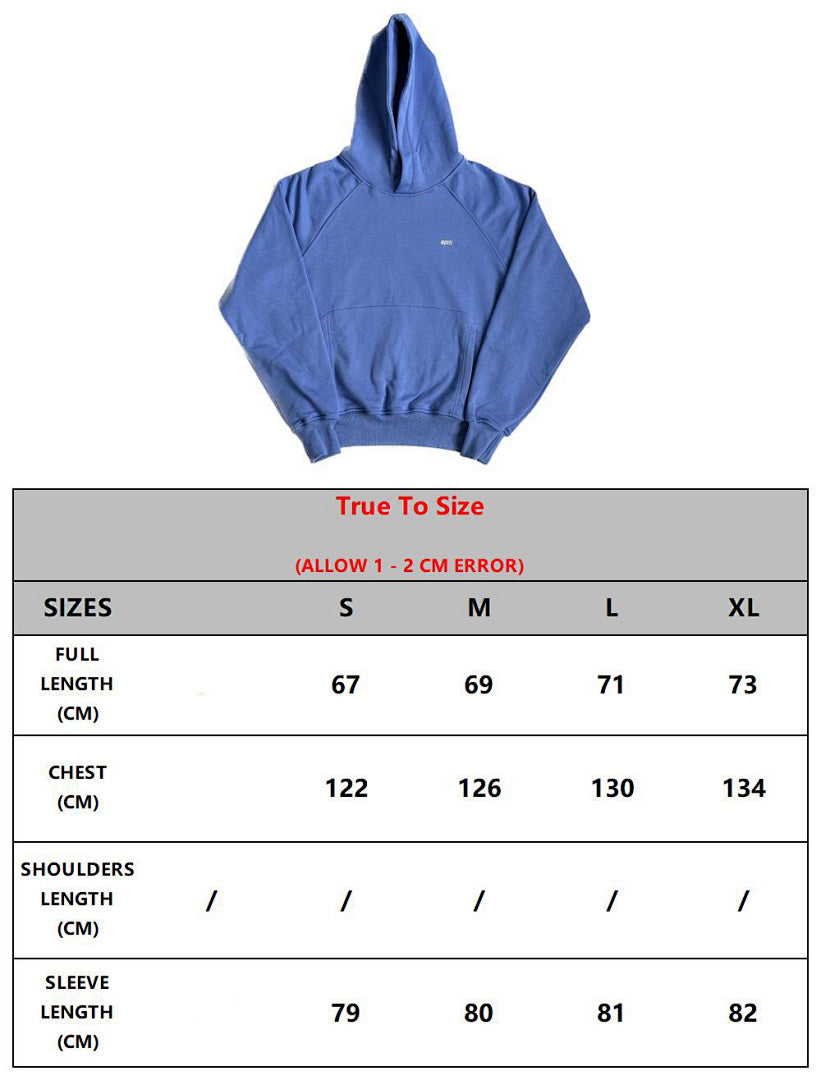 True To Size

(ALLOW 1 - 2 CM ERROR)

| SIZES | | S | M | L | XL |
|---|---|---|---|---|---|
| FULL LENGTH (CM) | | 67 | 69 | 71 | 73 |
| CHEST (CM) | | 122 | 126 | 130 | 134 |
| SHOULDERS LENGTH (CM) | / | / | / | / | / |
| SLEEVE LENGTH (CM) | | 79 | 80 | 81 | 82 |